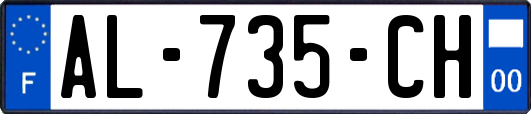 F
AL-735-CH
00